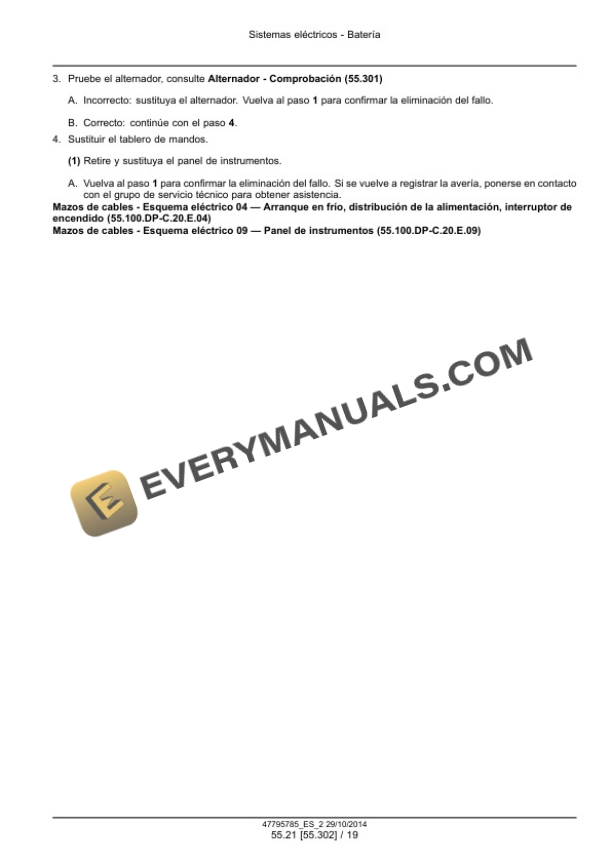 Sistemas eléctricos - Batería

3. Pruebe el alternador, consulte Alternador - Comprobación (55.301)

A. Incorrecto: sustituya el alternador. Vuelva al paso 1 para confirmar la eliminación del fallo.

B. Correcto: continúe con el paso 4.

4. Sustituir el tablero de mandos.

(1) Retire y sustituya el panel de instrumentos.

A. Vuelva al paso 1 para confirmar la eliminación del fallo. Si se vuelve a registrar la avería, ponerse en contacto con el grupo de servicio técnico para obtener asistencia.

Mazos de cables - Esquema eléctrico 04 — Arranque en frío, distribución de la alimentación, interruptor de encendido (55.100.DP-C.20.E.04)
Mazos de cables - Esquema eléctrico 09 — Panel de instrumentos (55.100.DP-C.20.E.09)

47795785_ES_2 29/10/2014
55.21 [55.302] / 19

EVERYMANUALS.COM